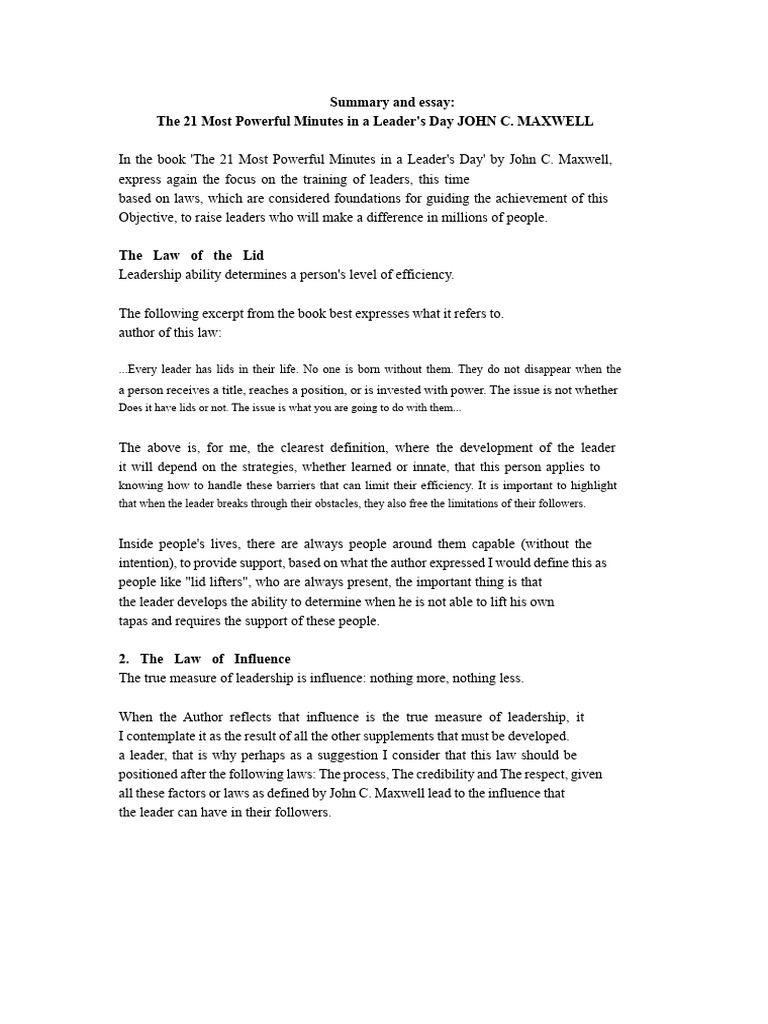 Summary and essay:
The 21 Most Powerful Minutes in a Leader's Day JOHN C. MAXWELL

In the book 'The 21 Most Powerful Minutes in a Leader's Day' by John C. Maxwell, express again the focus on the training of leaders, this time based on laws, which are considered foundations for guiding the achievement of this Objective, to raise leaders who will make a difference in millions of people.

The Law of the Lid
Leadership ability determines a person's level of efficiency.

The following excerpt from the book best expresses what it refers to.
author of this law:

...Every leader has lids in their life. No one is born without them. They do not disappear when the a person receives a title, reaches a position, or is invested with power. The issue is not whether Does it have lids or not. The issue is what you are going to do with them...

The above is, for me, the clearest definition, where the development of the leader it will depend on the strategies, whether learned or innate, that this person applies to knowing how to handle these barriers that can limit their efficiency. It is important to highlight that when the leader breaks through their obstacles, they also free the limitations of their followers.

Inside people's lives, there are always people around them capable (without the intention), to provide support, based on what the author expressed I would define this as people like "lid lifters", who are always present, the important thing is that the leader develops the ability to determine when he is not able to lift his own tapas and requires the support of these people.

2. The Law of Influence
The true measure of leadership is influence: nothing more, nothing less.

When the Author reflects that influence is the true measure of leadership, it I contemplate it as the result of all the other supplements that must be developed. a leader, that is why perhaps as a suggestion I consider that this law should be positioned after the following laws: The process, The credibility and The respect, given all these factors or laws as defined by John C. Maxwell lead to the influence that the leader can have in their followers.